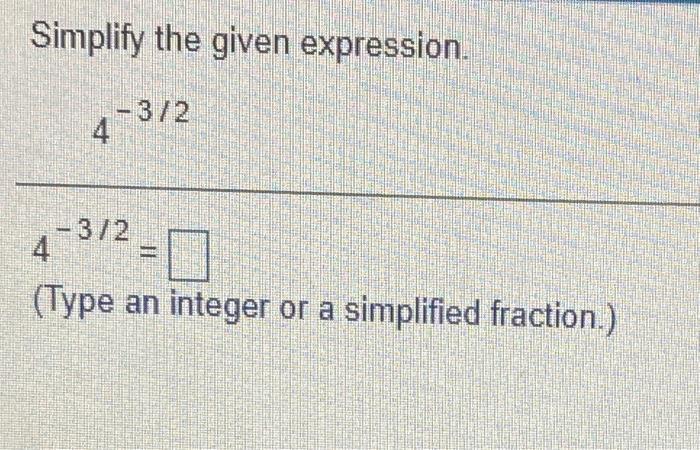 Simplify the given expression.

$4^{-3/2}$

$4^{-3/2} = \square$

(Type an integer or a simplified fraction.)